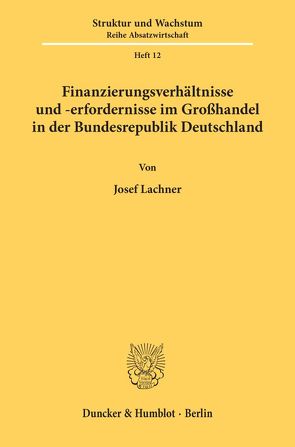 Struktur und Wachstum
Reihe Absatzwirtschaft

Heft 12

Finanzierungsverhältnisse und -erfordernisse im Großhandel in der Bundesrepublik Deutschland

Von

Josef Lachner

Duncker & Humblot · Berlin